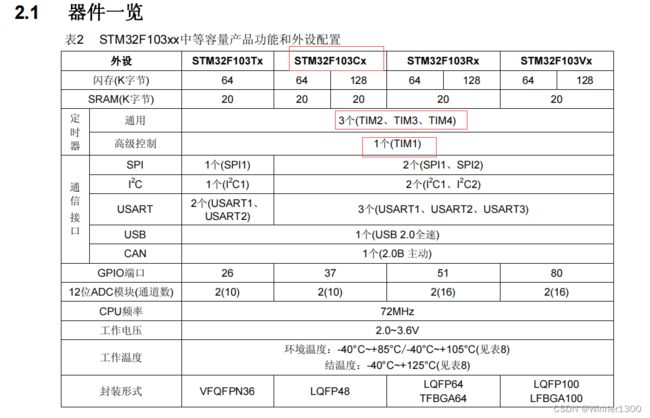 2.1 器件一览

表2 STM32F103xx中等容量产品功能和外设配置

| 外设 | | STM32F103Tx | STM32F103Cx | | STM32F103Rx | | STM32F103Vx | |
|---|---|---|---|---|---|---|---|---|
| 闪存(K字节) | | 64 | 64 | 128 | 64 | 128 | 64 | 128 |
| SRAM(K字节) | | 20 | 20 | 20 | 20 | | 20 | |
| 定时器 | 通用 | 3个(TIM2、TIM3、TIM4) | | | | | | |
| | 高级控制 | 1个(TIM1) | | | | | | |
| 通信接口 | SPI | 1个(SPI1) | 2个(SPI1、SPI2) | | | | | |
| | $I^2C$ | 1个($I^2C1$) | 2个($I^2C1$、$I^2C2$) | | | | | |
| | USART | 2个(USART1、USART2) | 3个(USART1、USART2、USART3) | | | | | |
| | USB | 1个(USB 2.0全速) | | | | | | |
| | CAN | 1个(2.0B 主动) | | | | | | |
| GPIO端口 | | 26 | 37 | | 51 | | 80 | |
| 12位ADC模块(通道数) | | 2(10) | 2(10) | | 2(16) | | 2(16) | |
| CPU频率 | | 72MHz | | | | | | |
| 工作电压 | | 2.0~3.6V | | | | | | |
| 工作温度 | | 环境温度：-40°C~+85°C/-40°C~+105°C(见表8) 结温度：-40°C~+125°C(见表8) | | | | | | |
| 封装形式 | | VFQFPN36 | LQFP48 | | LQFP64 TFBGA64 | | LQFP100 LFBGA100 | |

CSDN @Winner1300